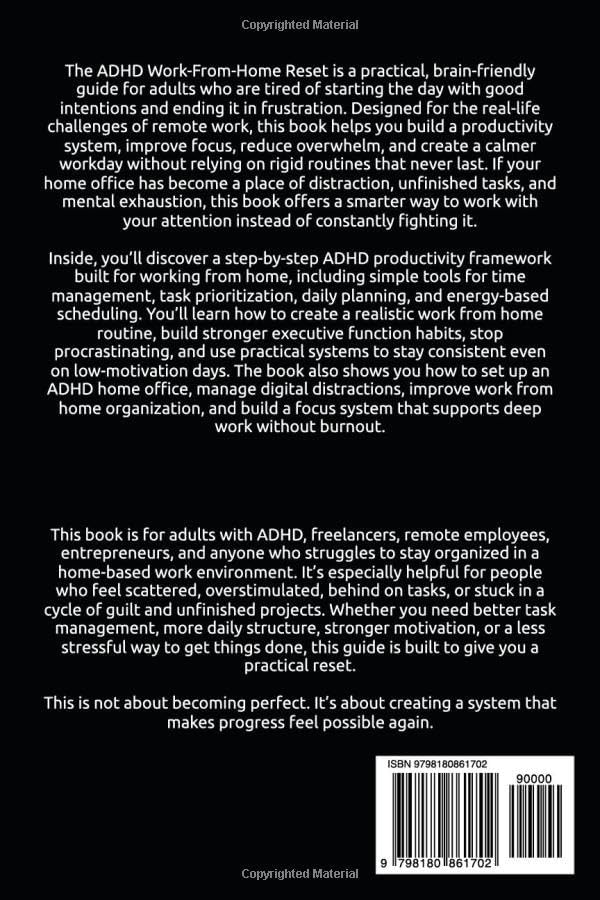 Copyrighted Material

The ADHD Work-From-Home Reset is a practical, brain-friendly guide for adults who are tired of starting the day with good intentions and ending it in frustration. Designed for the real-life challenges of remote work, this book helps you build a productivity system, improve focus, reduce overwhelm, and create a calmer workday without relying on rigid routines that never last. If your home office has become a place of distraction, unfinished tasks, and mental exhaustion, this book offers a smarter way to work with your attention instead of constantly fighting it.

Inside, you'll discover a step-by-step ADHD productivity framework built for working from home, including simple tools for time management, task prioritization, daily planning, and energy-based scheduling. You'll learn how to create a realistic work from home routine, build stronger executive function habits, stop procrastinating, and use practical systems to stay consistent even on low-motivation days. The book also shows you how to set up an ADHD home office, manage digital distractions, improve work from home organization, and build a focus system that supports deep work without burnout.

This book is for adults with ADHD, freelancers, remote employees, entrepreneurs, and anyone who struggles to stay organized in a home-based work environment. It's especially helpful for people who feel scattered, overstimulated, behind on tasks, or stuck in a cycle of guilt and unfinished projects. Whether you need better task management, more daily structure, stronger motivation, or a less stressful way to get things done, this guide is built to give you a practical reset.

This is not about becoming perfect. It's about creating a system that makes progress feel possible again.

ISBN 9798180861702

90000

9 798180 861702

Copyrighted Material